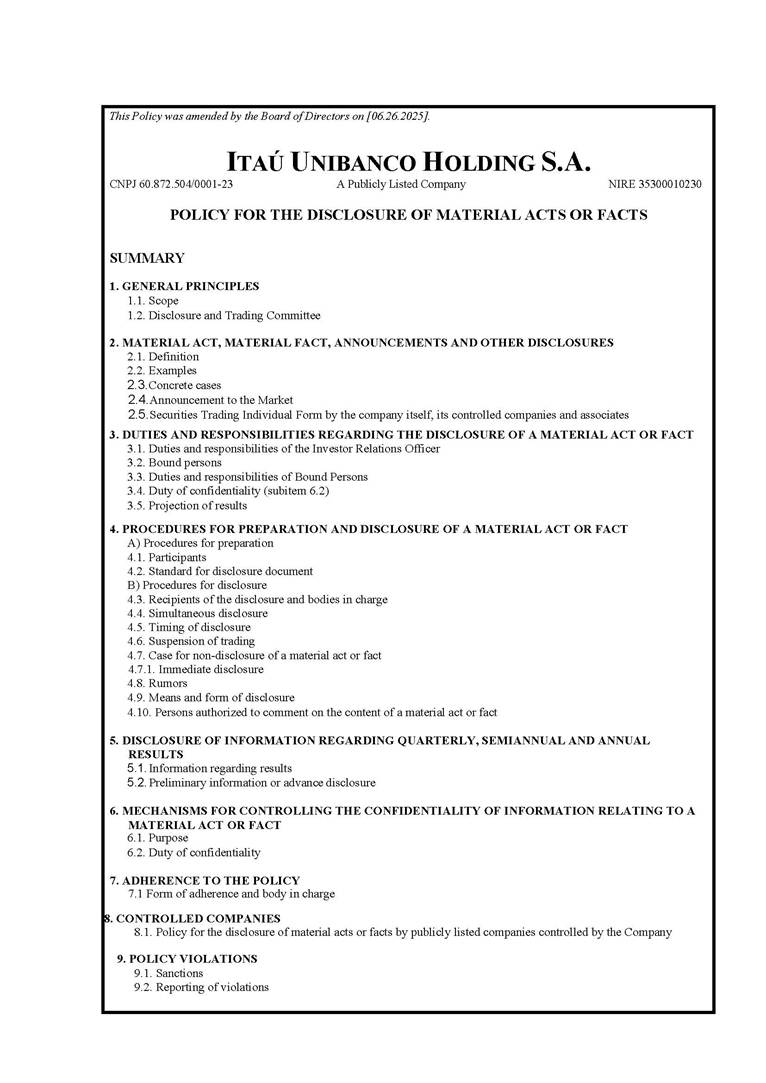 This Policy was amended by the Board of Directors on [06.26.2025].

ITAÚ UNIBANCO HOLDING S.A.

CNPJ 60.872.504/0001-23

A Publicly Listed Company

NIRE 35300010230

POLICY FOR THE DISCLOSURE OF MATERIAL ACTS OR FACTS

SUMMARY

1. GENERAL PRINCIPLES
1.1. Scope
1.2. Disclosure and Trading Committee

2. MATERIAL ACT, MATERIAL FACT, ANNOUNCEMENTS AND OTHER DISCLOSURES
2.1. Definition
2.2. Examples
2.3. Concrete cases
2.4. Announcement to the Market
2.5. Securities Trading Individual Form by the company itself, its controlled companies and associates

3. DUTIES AND RESPONSIBILITIES REGARDING THE DISCLOSURE OF A MATERIAL ACT OR FACT
3.1. Duties and responsibilities of the Investor Relations Officer
3.2. Bound persons
3.3. Duties and responsibilities of Bound Persons
3.4. Duty of confidentiality (subitem 6.2)
3.5. Projection of results

4. PROCEDURES FOR PREPARATION AND DISCLOSURE OF A MATERIAL ACT OR FACT
A) Procedures for preparation
4.1. Participants
4.2. Standard for disclosure document
B) Procedures for disclosure
4.3. Recipients of the disclosure and bodies in charge
4.4. Simultaneous disclosure
4.5. Timing of disclosure
4.6. Suspension of trading
4.7. Case for non-disclosure of a material act or fact
4.7.1. Immediate disclosure
4.8. Rumors
4.9. Means and form of disclosure
4.10. Persons authorized to comment on the content of a material act or fact

5. DISCLOSURE OF INFORMATION REGARDING QUARTERLY, SEMIANNUAL AND ANNUAL RESULTS
5.1. Information regarding results
5.2. Preliminary information or advance disclosure

6. MECHANISMS FOR CONTROLLING THE CONFIDENTIALITY OF INFORMATION RELATING TO A MATERIAL ACT OR FACT
6.1. Purpose
6.2. Duty of confidentiality

7. ADHERENCE TO THE POLICY
7.1 Form of adherence and body in charge

8. CONTROLLED COMPANIES
8.1. Policy for the disclosure of material acts or facts by publicly listed companies controlled by the Company

9. POLICY VIOLATIONS
9.1. Sanctions
9.2. Reporting of violations